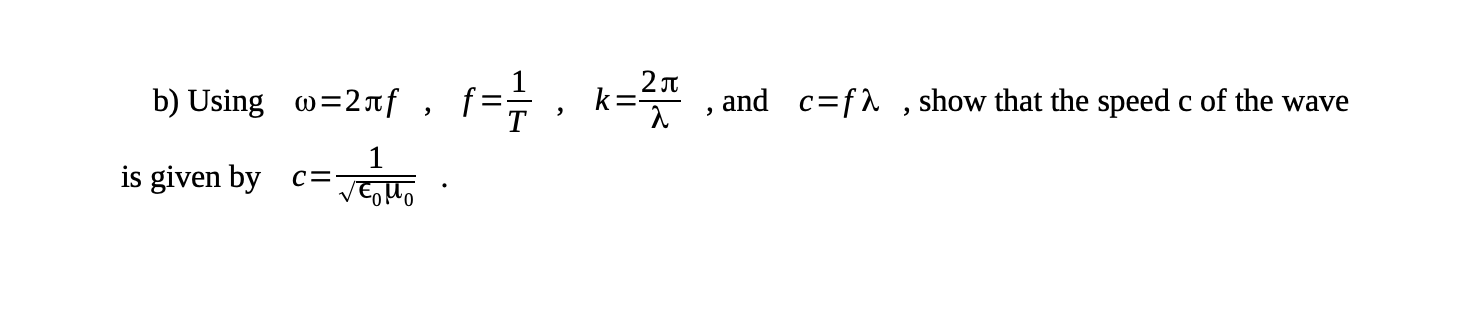 b) Using $\omega=2\pi f$ , $f=\frac{1}{T}$ , $k=\frac{2\pi}{\lambda}$ , and $c=f\lambda$ , show that the speed c of the wave is given by $c=\frac{1}{\sqrt{\epsilon_0\mu_0}}$ .